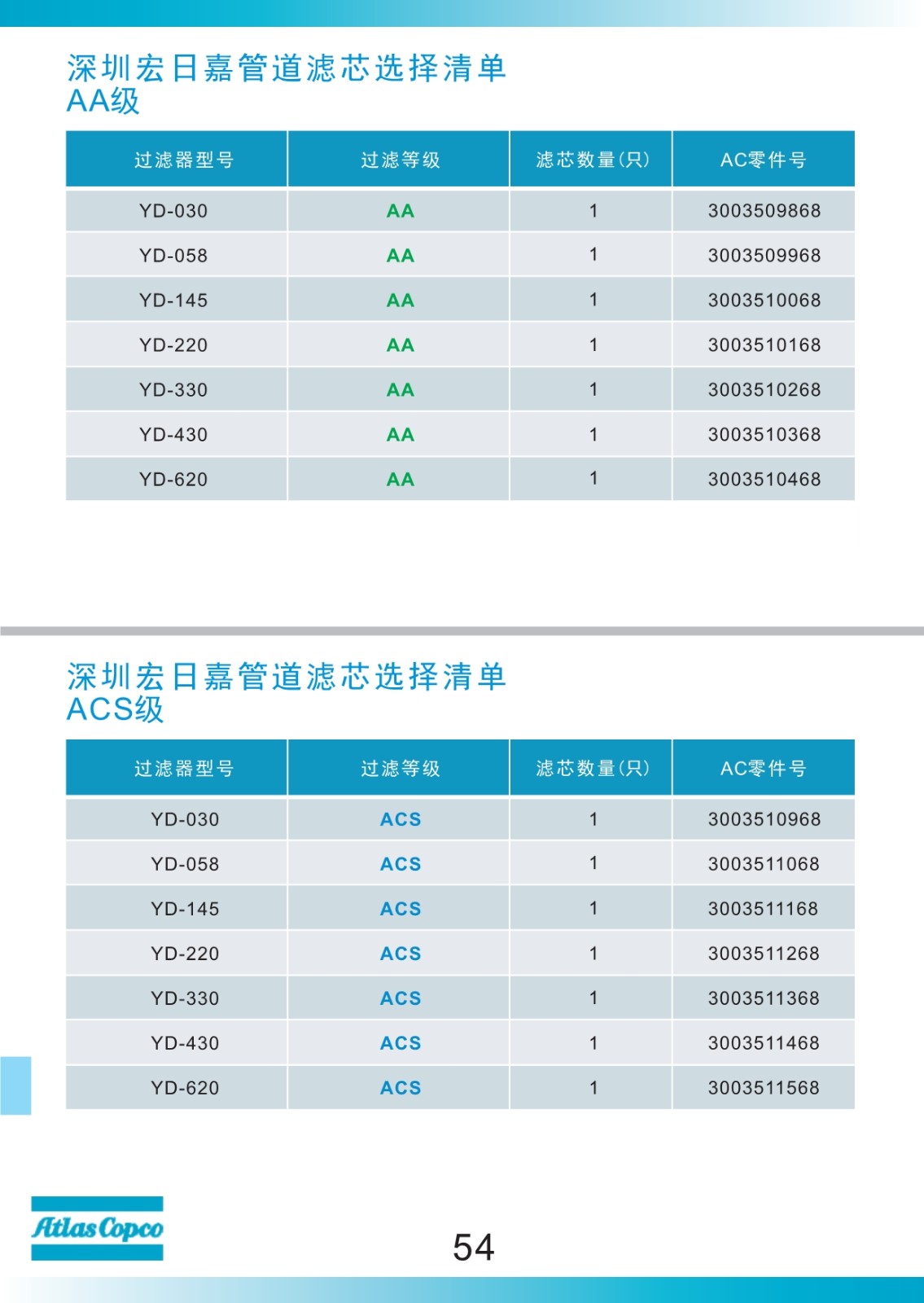 深圳宏日嘉管道滤芯选择清单
AA级

| 过滤器型号 | 过滤等级 | 滤芯数量(只) | AC零件号 |
|---|---|---|---|
| YD-030 | AA | 1 | 3003509868 |
| YD-058 | AA | 1 | 3003509968 |
| YD-145 | AA | 1 | 3003510068 |
| YD-220 | AA | 1 | 3003510168 |
| YD-330 | AA | 1 | 3003510268 |
| YD-430 | AA | 1 | 3003510368 |
| YD-620 | AA | 1 | 3003510468 |

深圳宏日嘉管道滤芯选择清单
ACS级

| 过滤器型号 | 过滤等级 | 滤芯数量(只) | AC零件号 |
|---|---|---|---|
| YD-030 | ACS | 1 | 3003510968 |
| YD-058 | ACS | 1 | 3003511068 |
| YD-145 | ACS | 1 | 3003511168 |
| YD-220 | ACS | 1 | 3003511268 |
| YD-330 | ACS | 1 | 3003511368 |
| YD-430 | ACS | 1 | 3003511468 |
| YD-620 | ACS | 1 | 3003511568 |

Atlas Copco

54